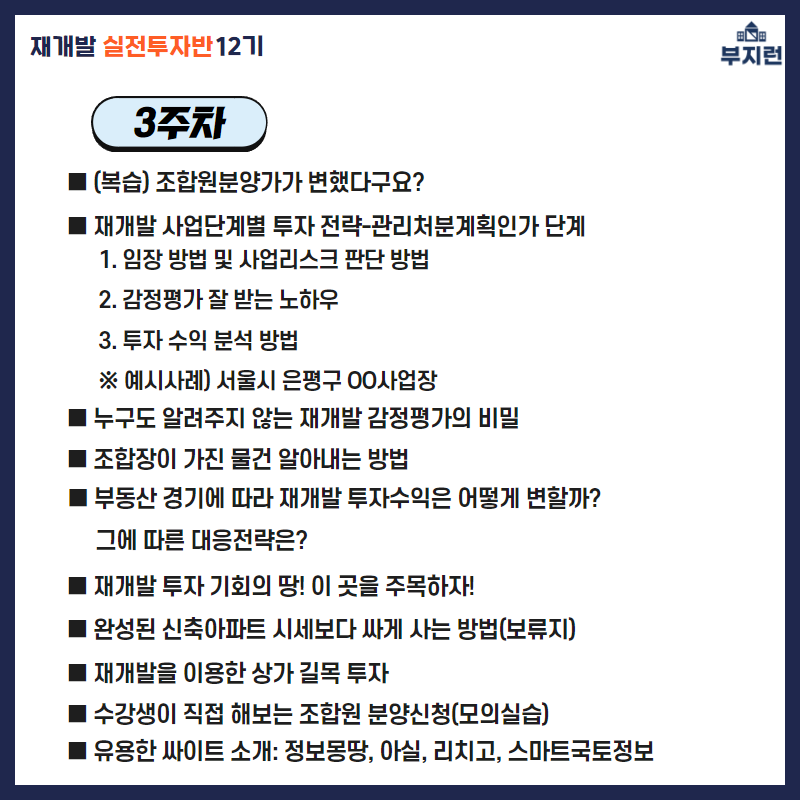 재개발 실전투자반 12기

부지런

3주차

■ (복습) 조합원분양가가 변했다구요?

■ 재개발 사업단계별 투자 전략-관리처분계획인가 단계
1. 임장 방법 및 사업리스크 판단 방법
2. 감정평가 잘 받는 노하우
3. 투자 수익 분석 방법
※ 예시사례) 서울시 은평구 OO사업장

■ 누구도 알려주지 않는 재개발 감정평가의 비밀

■ 조합장이 가진 물건 알아내는 방법

■ 부동산 경기에 따라 재개발 투자수익은 어떻게 변할까? 그에 따른 대응전략은?

■ 재개발 투자 기회의 땅! 이 곳을 주목하자!

■ 완성된 신축아파트 시세보다 싸게 사는 방법(보류지)

■ 재개발을 이용한 상가 길목 투자

■ 수강생이 직접 해보는 조합원 분양신청(모의실습)

■ 유용한 싸이트 소개: 정보몽땅, 아실, 리치고, 스마트국토정보